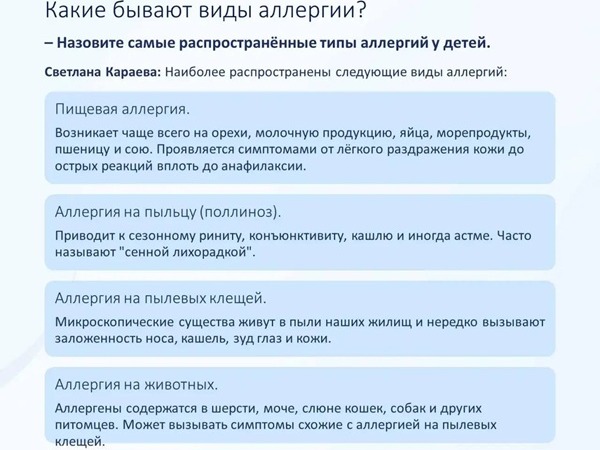 Какие бывают виды аллергии?

– Назовите самые распространённые типы аллергий у детей.

Светлана Караева: Наиболее распространены следующие виды аллергий:

Пищевая аллергия.

Возникает чаще всего на орехи, молочную продукцию, яйца, морепродукты, пшеницу и сою. Проявляется симптомами от лёгкого раздражения кожи до острых реакций вплоть до анафилаксии.

Аллергия на пыльцу (поллиноз).

Приводит к сезонному риниту, конъюнктивиту, кашлю и иногда астме. Часто называют "сенной лихорадкой".

Аллергия на пылевых клещей.

Микроскопические существа живут в пыли наших жилищ и нередко вызывают заложенность носа, кашель, зуд глаз и кожи.

Аллергия на животных.

Аллергены содержатся в шерсти, моче, слюне кошек, собак и других питомцев. Может вызывать симптомы схожие с аллергией на пылевых клещей.